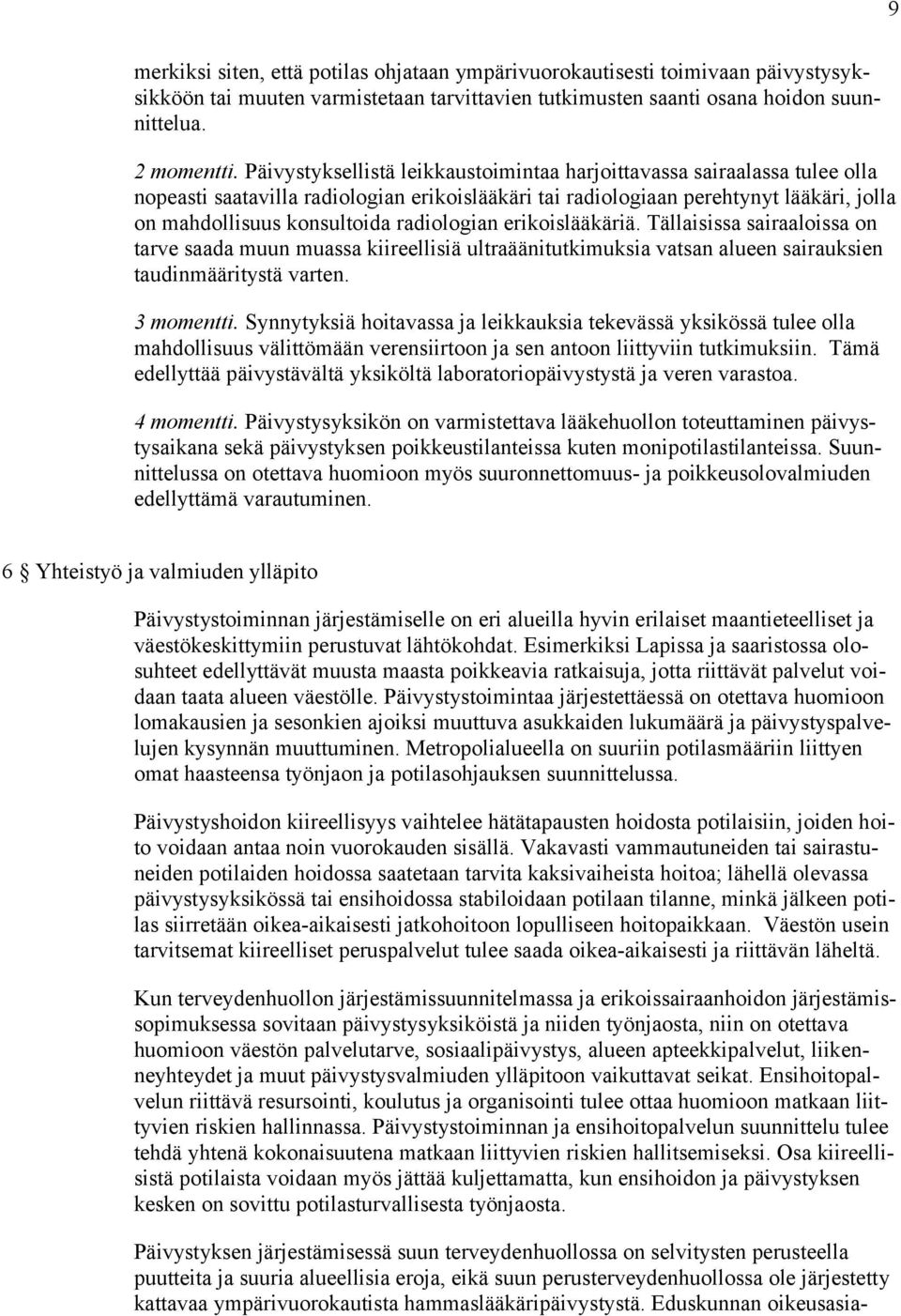 9

merkiksi siten, että potilas ohjataan ympärivuorokautisesti toimivaan päivystysyksikköön tai muuten varmistetaan tarvittavien tutkimusten saanti osana hoidon suunnittelua.

2 momentti. Päivystyksellistä leikkaustoimintaa harjoittavassa sairaalassa tulee olla nopeasti saatavilla radiologian erikoislääkäri tai radiologiaan perehtynyt lääkäri, jolla on mahdollisuus konsultoida radiologian erikoislääkäriä. Tällaisissa sairaaloissa on tarve saada muun muassa kiireellisiä ultraäänitutkimuksia vatsan alueen sairauksien taudinmääritystä varten.

3 momentti. Synnytyksiä hoitavassa ja leikkauksia tekevässä yksikössä tulee olla mahdollisuus välittömään verensiirtoon ja sen antoon liittyviin tutkimuksiin. Tämä edellyttää päivystävältä yksiköltä laboratoriopäivystystä ja veren varastoa.

4 momentti. Päivystysyksikön on varmistettava lääkehuollon toteuttaminen päivystysaikana sekä päivystyksen poikkeustilanteissa kuten monipotilastilanteissa. Suunnittelussa on otettava huomioon myös suuronnettomuus- ja poikkeusolovalmiuden edellyttämä varautuminen.

6 § Yhteistyö ja valmiuden ylläpito

Päivystystoiminnan järjestämiselle on eri alueilla hyvin erilaiset maantieteelliset ja väestökeskittymiin perustuvat lähtökohdat. Esimerkiksi Lapissa ja saaristossa olosuhteet edellyttävät muusta maasta poikkeavia ratkaisuja, jotta riittävät palvelut voidaan taata alueen väestölle. Päivystystoimintaa järjestettäessä on otettava huomioon lomakausien ja sesonkien ajoiksi muuttuva asukkaiden lukumäärä ja päivystyspalvelujen kysynnän muuttuminen. Metropolialueella on suuriin potilasmääriin liittyen omat haasteensa työnjaon ja potilasohjauksen suunnittelussa.

Päivystyshoidon kiireellisyys vaihtelee hätätapausten hoidosta potilaisiin, joiden hoito voidaan antaa noin vuorokauden sisällä. Vakavasti vammautuneiden tai sairastuneiden potilaiden hoidossa saatetaan tarvita kaksivaiheista hoitoa; lähellä olevassa päivystysyksikössä tai ensihoidossa stabiloidaan potilaan tilanne, minkä jälkeen potilas siirretään oikea-aikaisesti jatkohoitoon lopulliseen hoitopaikkaan. Väestön usein tarvitsemat kiireelliset peruspalvelut tulee saada oikea-aikaisesti ja riittävän läheltä.

Kun terveydenhuollon järjestämissuunnitelmassa ja erikoissairaanhoidon järjestämissopimuksessa sovitaan päivystysyksiköistä ja niiden työnjaosta, niin on otettava huomioon väestön palvelutarve, sosiaalipäivystys, alueen apteekkipalvelut, liikenneyhteydet ja muut päivystysvalmiuden ylläpitoon vaikuttavat seikat. Ensihoitopalvelun riittävä resursointi, koulutus ja organisointi tulee ottaa huomioon matkaan liittyvien riskien hallinnassa. Päivystystoiminnan ja ensihoitopalvelun suunnittelu tulee tehdä yhtenä kokonaisuutena matkaan liittyvien riskien hallitsemiseksi. Osa kiireellisistä potilaista voidaan myös jättää kuljettamatta, kun ensihoidon ja päivystyksen kesken on sovittu potilasturvallisesta työnjaosta.

Päivystyksen järjestämisessä suun terveydenhuollossa on selvitysten perusteella puutteita ja suuria alueellisia eroja, eikä suun perusterveydenhuollossa ole järjestetty kattavaa ympärivuorokautista hammaslääkäripäivystystä. Eduskunnan oikeusasia-